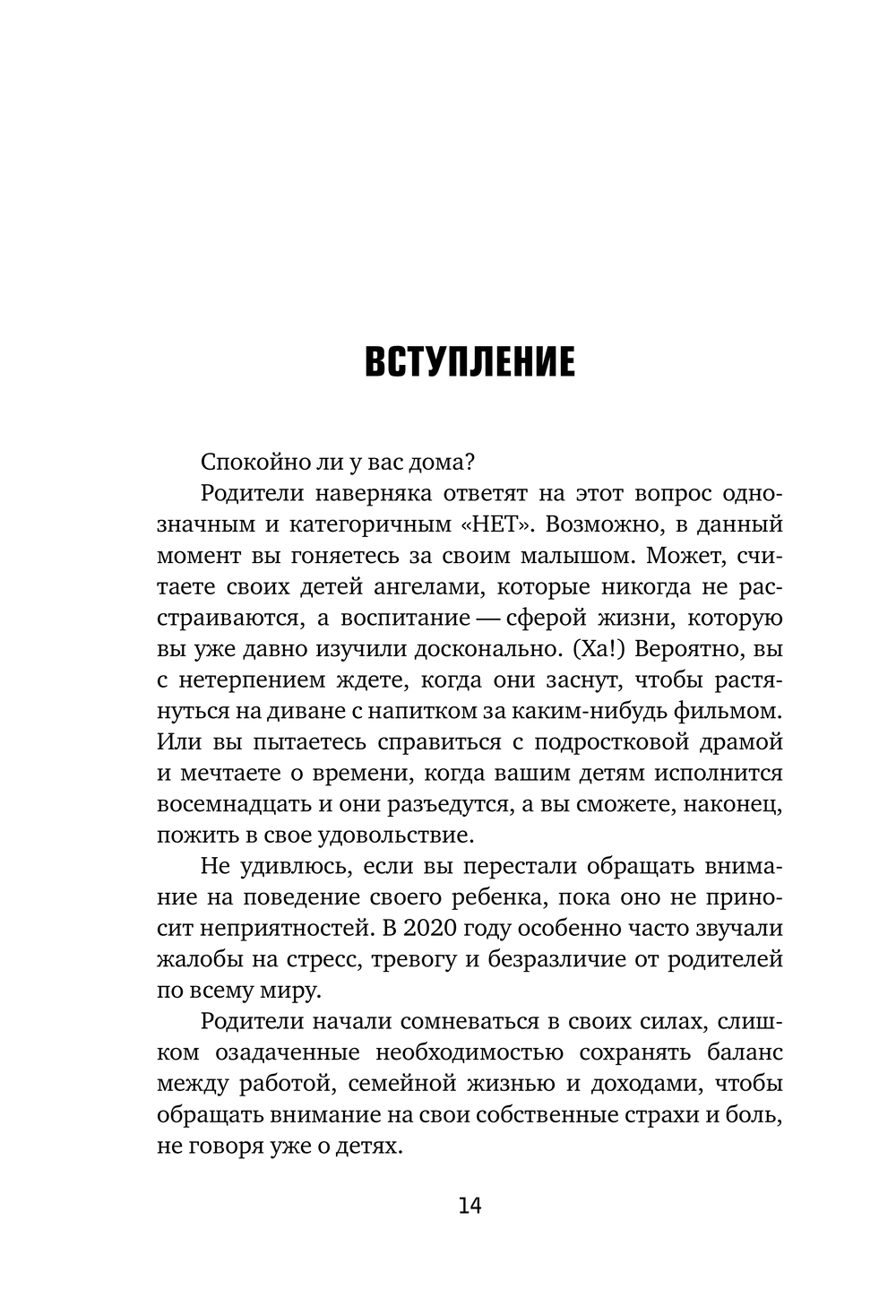 ВСТУПЛЕНИЕ

Спокойно ли у вас дома?

Родители наверняка ответят на этот вопрос однозначным и категоричным «НЕТ». Возможно, в данный момент вы гоняетесь за своим малышом. Может, считаете своих детей ангелами, которые никогда не расстраиваются, а воспитание — сферой жизни, которую вы уже давно изучили досконально. (Ха!) Вероятно, вы с нетерпением ждете, когда они заснут, чтобы растянуться на диване с напитком за каким-нибудь фильмом. Или вы пытаетесь справиться с подростковой драмой и мечтаете о времени, когда вашим детям исполнится восемнадцать и они разъедутся, а вы сможете, наконец, пожить в свое удовольствие.

Не удивлюсь, если вы перестали обращать внимание на поведение своего ребенка, пока оно не приносит неприятностей. В 2020 году особенно часто звучали жалобы на стресс, тревогу и безразличие от родителей по всему миру.

Родители начали сомневаться в своих силах, слишком озадаченные необходимостью сохранять баланс между работой, семейной жизнью и доходами, чтобы обращать внимание на свои собственные страхи и боль, не говоря уже о детях.

14